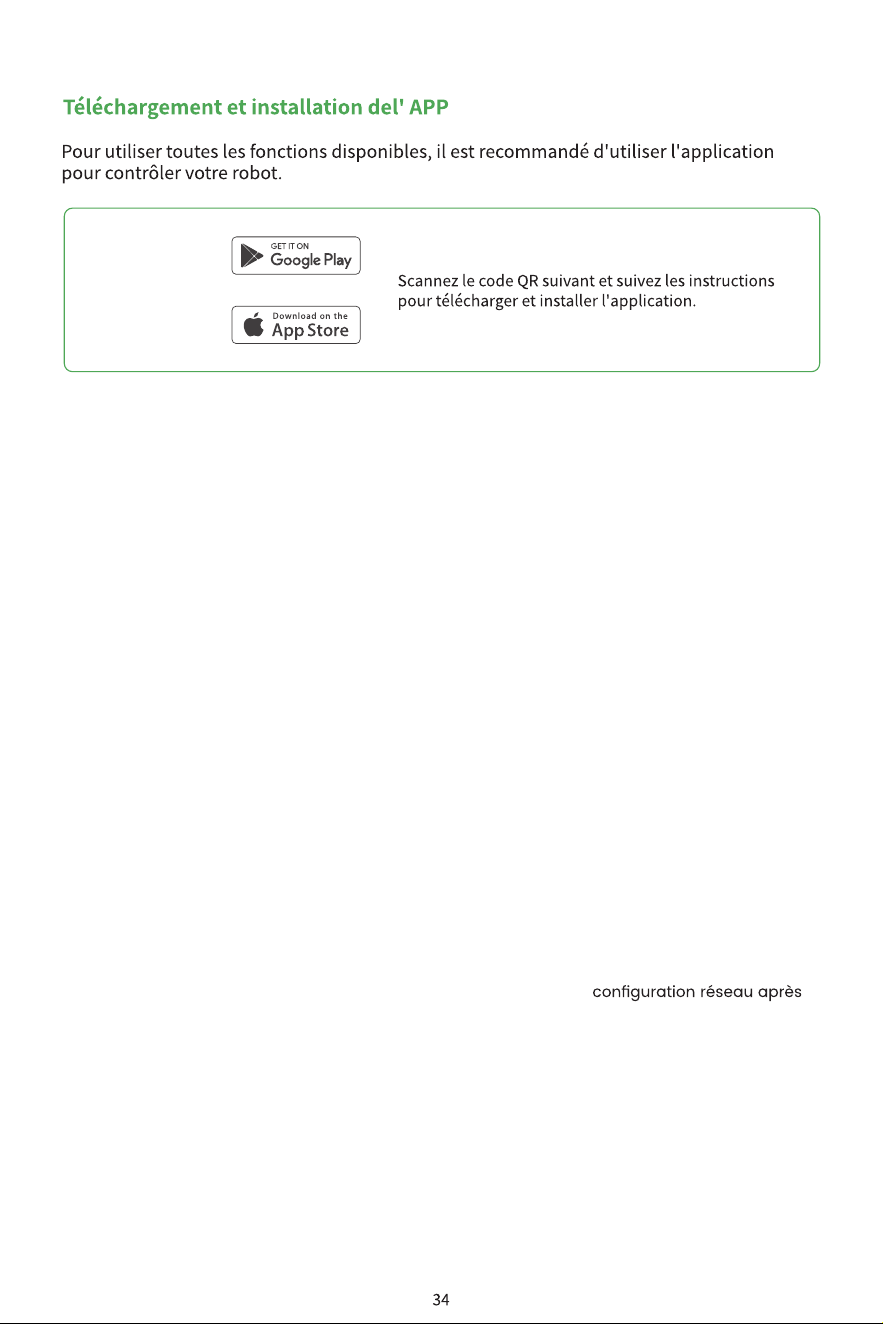 Téléchargement et installation del' APP

Pour utiliser toutes les fonctions disponibles, il est recommandé d'utiliser l'application pour contrôler votre robot.

GET IT ON
Google Play

Download on the
App Store

Scannez le code QR suivant et suivez les instructions pour télécharger et installer l'application.

configuration réseau après

34